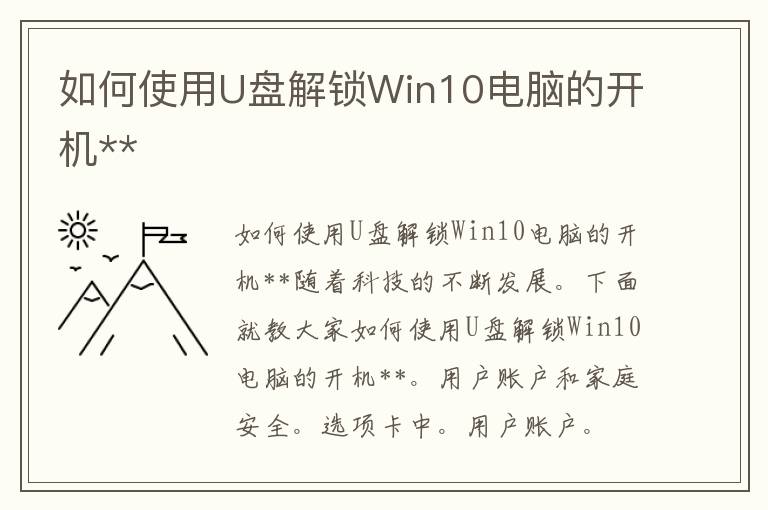 如何使用U盘解锁Win10电脑的开机**

如何使用U盘解锁Win10电脑的开机**随着科技的不断发展。下面就教大家如何使用U盘解锁Win10电脑的开机**。用户账户和家庭安全。选项卡中。用户账户。